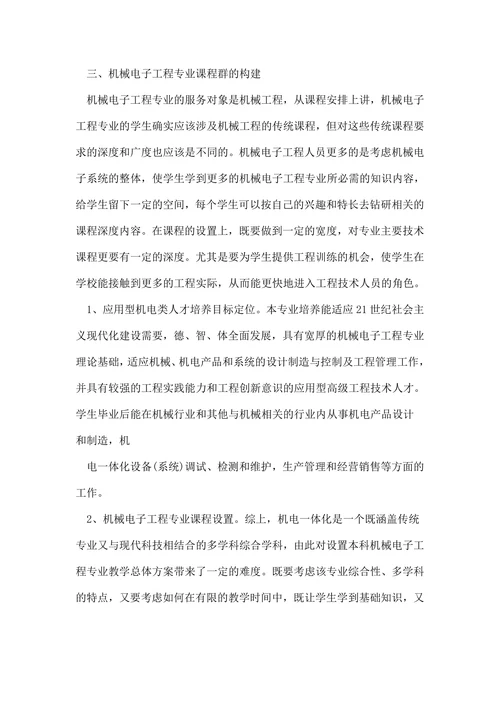 三、机械电子工程专业课程群的构建

机械电子工程专业的服务对象是机械工程，从课程安排上讲，机械电子工程专业的学生确实应该涉及机械工程的传统课程，但对这些传统课程要求的深度和广度也应该是不同的。机械电子工程人员更多的是考虑机械电子系统的整体，使学生学到更多的机械电子工程专业所必需的知识内容，给学生留下一定的空间，每个学生可以按自己的兴趣和特长去钻研相关的课程深度内容。在课程的设置上，既要做到一定的宽度，对专业主要技术课程更要有一定的深度。尤其是要为学生提供工程训练的机会，使学生在学校能接触到更多的工程实际，从而能更快地进入工程技术人员的角色。

1、应用型机电类人才培养目标定位。本专业培养能适应21世纪社会主义现代化建设需要，德、智、体全面发展，具有宽厚的机械电子工程专业理论基础，适应机械、机电产品和系统的设计制造与控制及工程管理工作，并具有较强的工程实践能力和工程创新意识的应用型高级工程技术人才。学生毕业后能在机械行业和其他与机械相关的行业内从事机电产品设计和制造，机

电一体化设备(系统)调试、检测和维护，生产管理和经营销售等方面的工作。

2、机械电子工程专业课程设置。综上，机电一体化是一个既涵盖传统专业又与现代科技相结合的多学科综合学科，由此对设置本科机械电子工程专业教学总体方案带来了一定的难度。既要考虑该专业综合性、多学科的特点，又要考虑如何在有限的教学时间中，既让学生学到基础知识，又